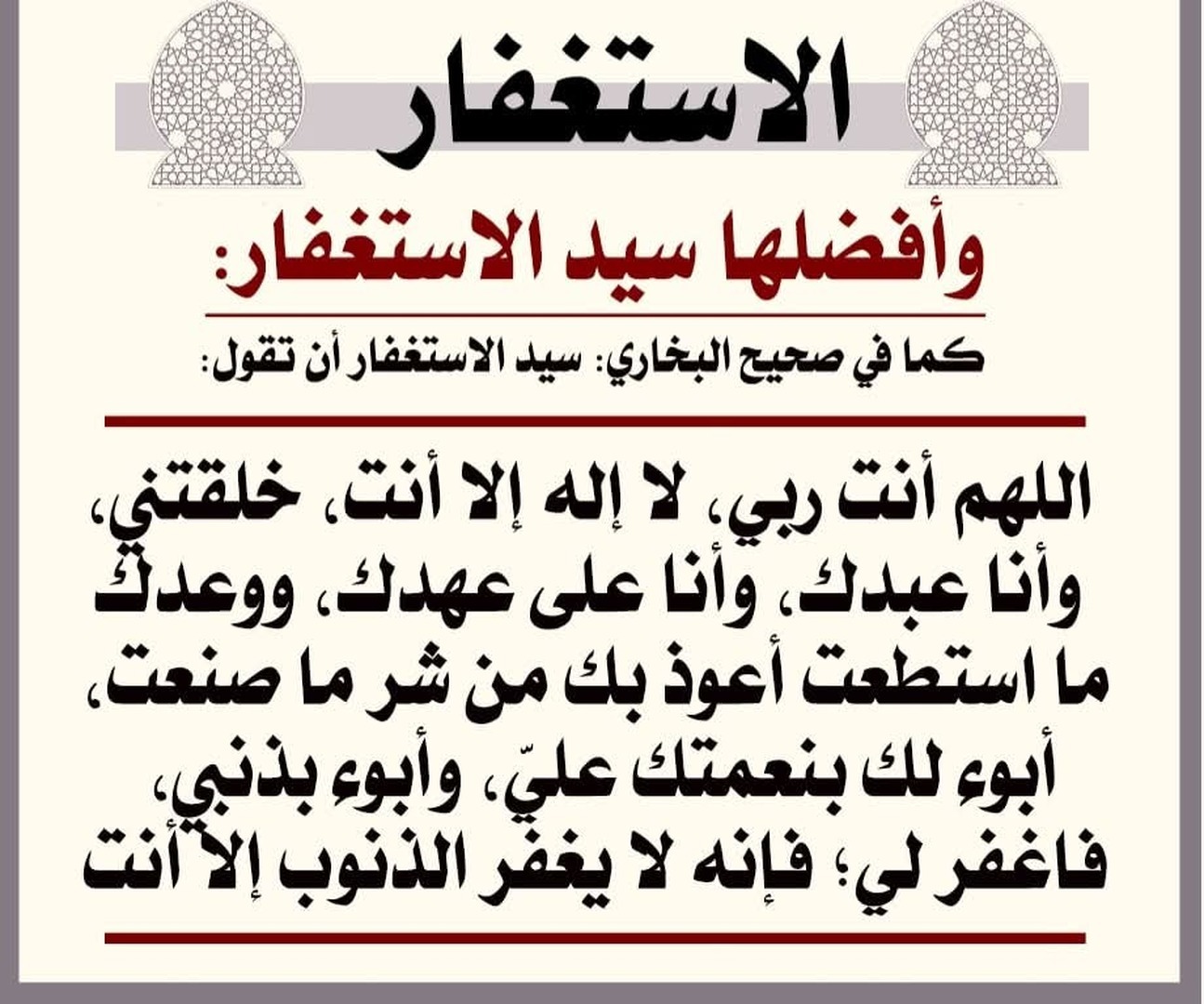 الاستغفار

وأفضلها سيد الاستغفار:

كما في صحيح البخاري: سيد الاستغفار أن تقول:

اللهم أنت ربي، لا إله إلا أنت، خلقتني، وأنا عبدك، وأنا على عهدك، ووعدك ما استطعت أعوذ بك من شر ما صنعت، أبوء لك بنعمتك عليّ، وأبوء بذنبي، فاغفر لي؛ فإنه لا يغفر الذنوب إلا أنت